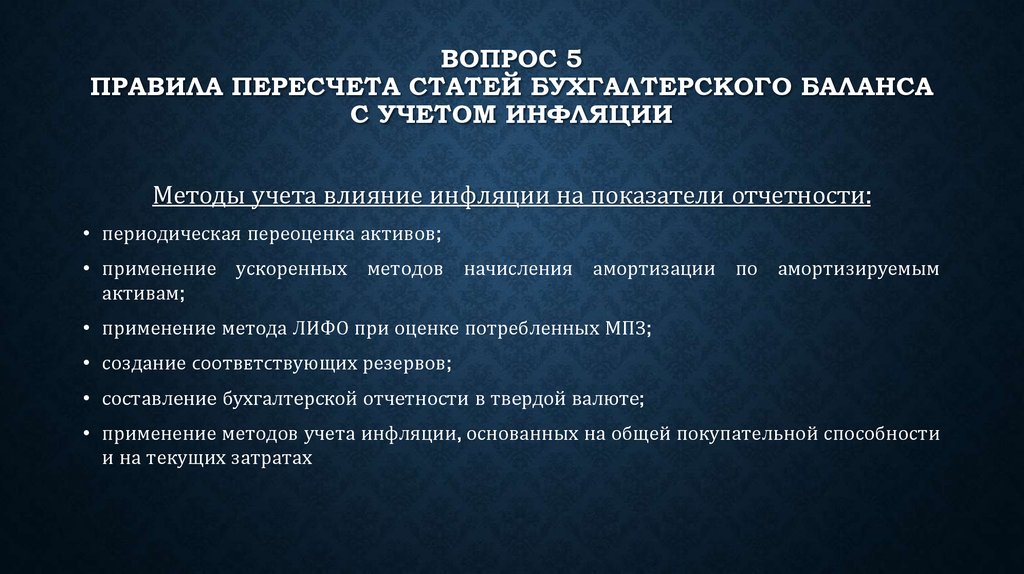 ВОПРОС 5
ПРАВИЛА ПЕРЕСЧЕТА СТАТЕЙ БУХГАЛТЕРСКОГО БАЛАНСА С УЧЕТОМ ИНФЛЯЦИИ

Методы учета влияние инфляции на показатели отчетности:

• периодическая переоценка активов;
• применение ускоренных методов начисления амортизации по амортизируемым активам;
• применение метода ЛИФО при оценке потребленных МПЗ;
• создание соответствующих резервов;
• составление бухгалтерской отчетности в твердой валюте;
• применение методов учета инфляции, основанных на общей покупательной способности и на текущих затратах